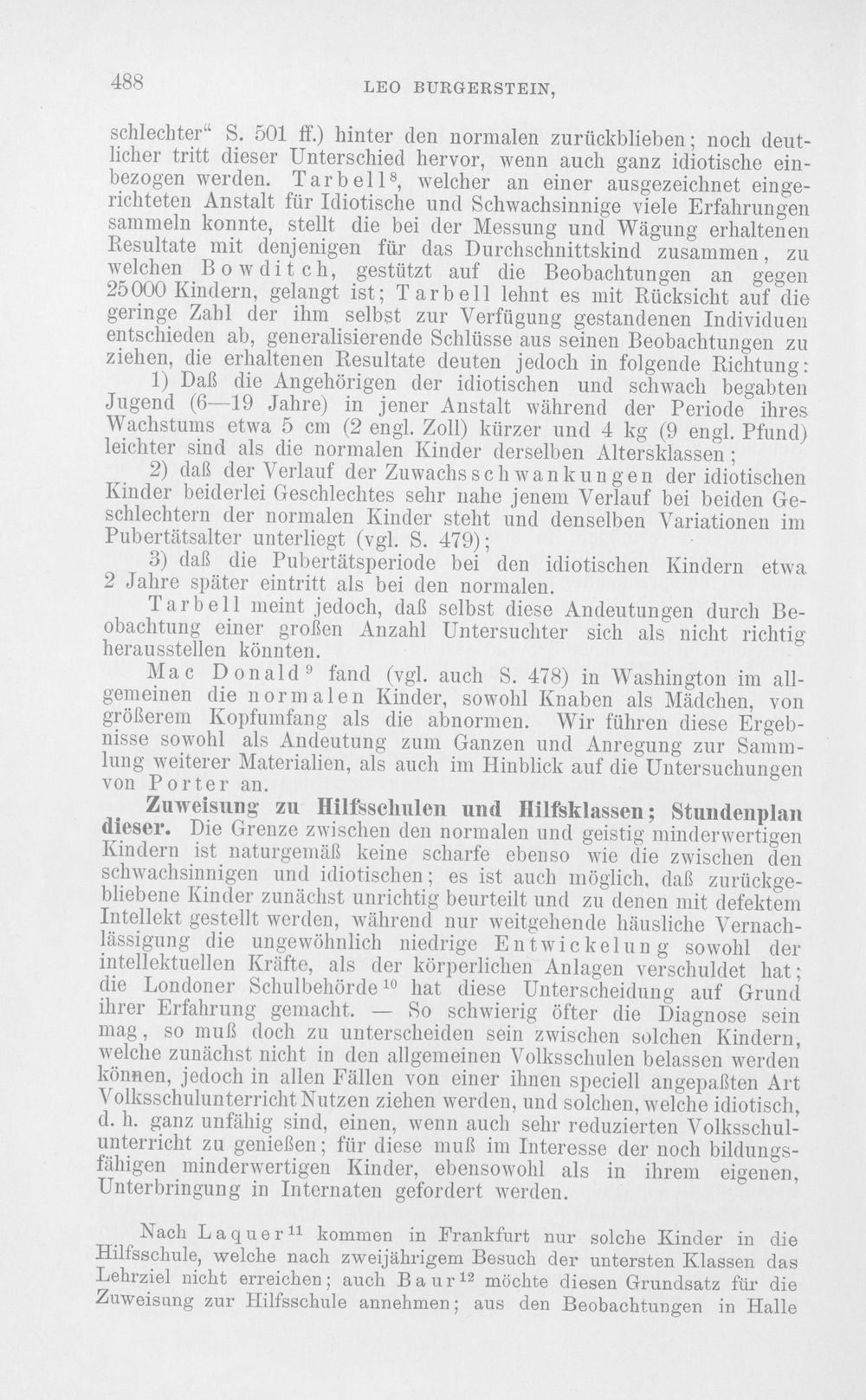 488 LEO BURGERSTEIN,

schlechter" S. 501 ff.) hinter den normalen zurückblieben; noch deutlicher tritt dieser Unterschied hervor, wenn auch ganz idiotische einbezogen werden. Tarbell$^{8}$, welcher an einer ausgezeichnet eingerichteten Anstalt für Idiotische und Schwachsinnige viele Erfahrungen sammeln konnte, stellt die bei der Messung und Wägung erhaltenen Resultate mit denjenigen für das Durchschnittskind zusammen, zu welchen Bowditch, gestützt auf die Beobachtungen an gegen 25000 Kindern, gelangt ist; Tarbell lehnt es mit Rücksicht auf die geringe Zahl der ihm selbst zur Verfügung gestandenen Individuen entschieden ab, generalisierende Schlüsse aus seinen Beobachtungen zu ziehen, die erhaltenen Resultate deuten jedoch in folgende Richtung:

1) Daß die Angehörigen der idiotischen und schwach begabten Jugend (6—19 Jahre) in jener Anstalt während der Periode ihres Wachstums etwa 5 cm (2 engl. Zoll) kürzer und 4 kg (9 engl. Pfund) leichter sind als die normalen Kinder derselben Altersklassen;

2) daß der Verlauf der Zuwachsschwankungen der idiotischen Kinder beiderlei Geschlechtes sehr nahe jenem Verlauf bei beiden Geschlechtern der normalen Kinder steht und denselben Variationen im Pubertätsalter unterliegt (vgl. S. 479);

3) daß die Pubertätsperiode bei den idiotischen Kindern etwa 2 Jahre später eintritt als bei den normalen.

Tarbell meint jedoch, daß selbst diese Andeutungen durch Beobachtung einer großen Anzahl Untersuchter sich als nicht richtig herausstellen könnten.

Mac Donald$^{9}$ fand (vgl. auch S. 478) in Washington im allgemeinen die normalen Kinder, sowohl Knaben als Mädchen, von größerem Kopfumfang als die abnormen. Wir führen diese Ergebnisse sowohl als Andeutung zum Ganzen und Anregung zur Sammlung weiterer Materialien, als auch im Hinblick auf die Untersuchungen von Porter an.

Zuweisung zu Hilfsschulen und Hilfsklassen; Stundenplan dieser. Die Grenze zwischen den normalen und geistig minderwertigen Kindern ist naturgemäß keine scharfe ebenso wie die zwischen den schwachsinnigen und idiotischen; es ist auch möglich, daß zurückgebliebene Kinder zunächst unrichtig beurteilt und zu denen mit defektem Intellekt gestellt werden, während nur weitgehende häusliche Vernachlässigung die ungewöhnlich niedrige Entwickelung sowohl der intellektuellen Kräfte, als der körperlichen Anlagen verschuldet hat; die Londoner Schulbehörde$^{10}$ hat diese Unterscheidung auf Grund ihrer Erfahrung gemacht. — So schwierig öfter die Diagnose sein mag, so muß doch zu unterscheiden sein zwischen solchen Kindern, welche zunächst nicht in den allgemeinen Volksschulen belassen werden können, jedoch in allen Fällen von einer ihnen speciell angepaßten Art Volksschulunterricht Nutzen ziehen werden, und solchen, welche idiotisch, d. h. ganz unfähig sind, einen, wenn auch sehr reduzierten Volksschulunterricht zu genießen; für diese muß im Interesse der noch bildungsfähigen minderwertigen Kinder, ebensowohl als in ihrem eigenen, Unterbringung in Internaten gefordert werden.

Nach Laquer$^{11}$ kommen in Frankfurt nur solche Kinder in die Hilfsschule, welche nach zweijährigem Besuch der untersten Klassen das Lehrziel nicht erreichen; auch Baur$^{12}$ möchte diesen Grundsatz für die Zuweisung zur Hilfsschule annehmen; aus den Beobachtungen in Halle